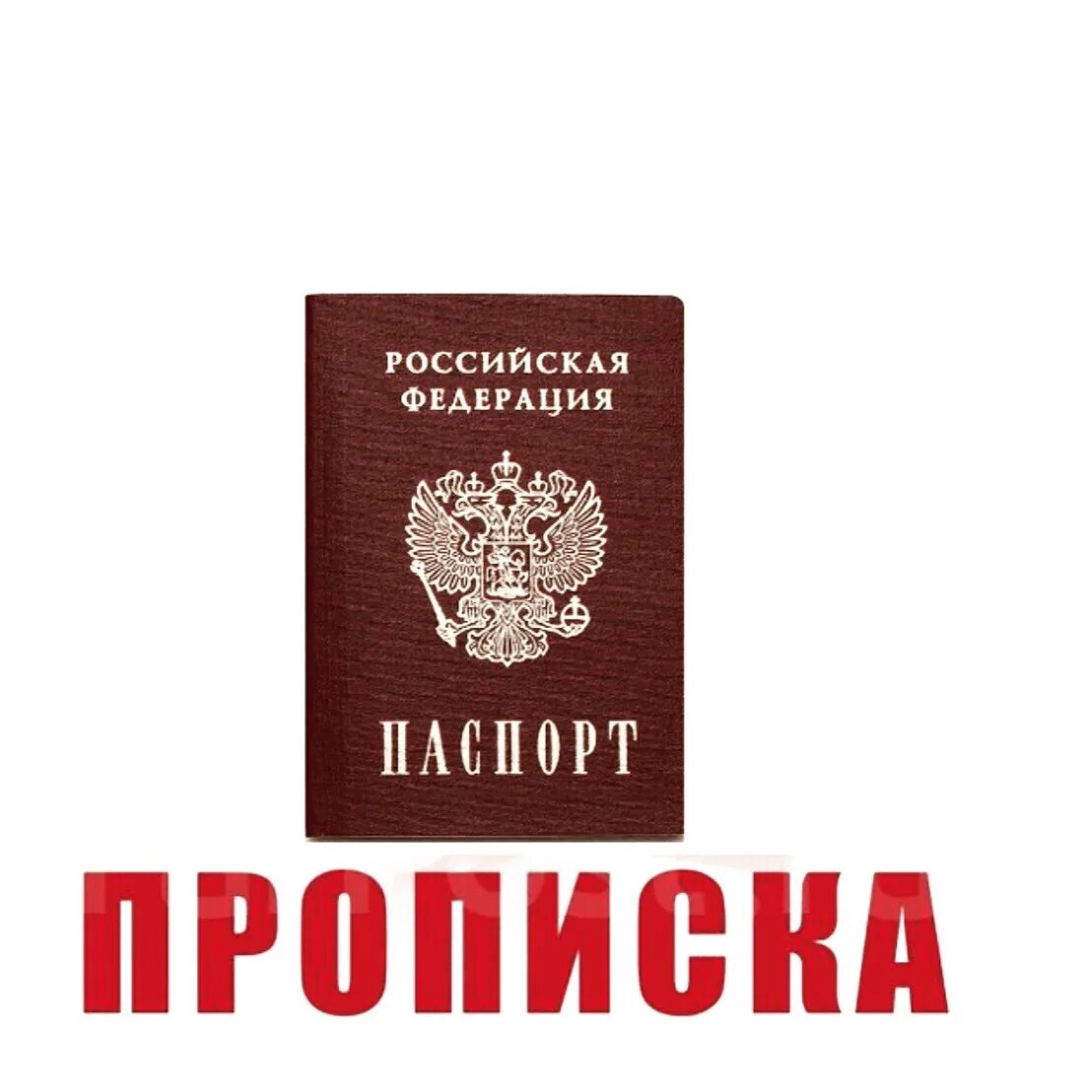 РОССИЙСКАЯ ФЕДЕРАЦИЯ

ПАСПОРТ

ПРОПИСКА